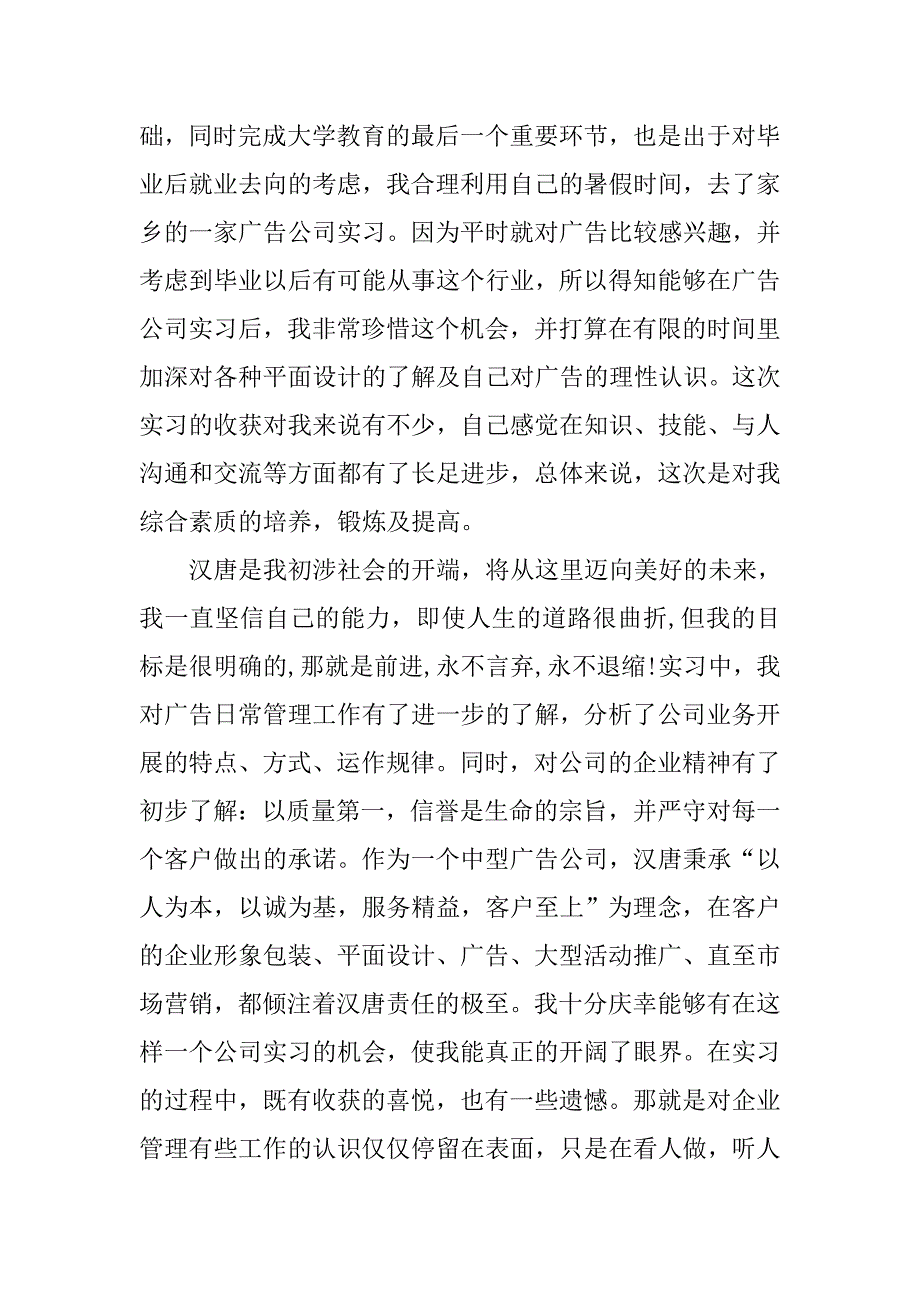 础，同时完成大学教育的最后一个重要环节，也是出于对毕业后就业去向的考虑，我合理利用自己的暑假时间，去了家乡的一家广告公司实习。因为平时就对广告比较感兴趣，并考虑到毕业以后有可能从事这个行业，所以得知能够在广告公司实习后，我非常珍惜这个机会，并打算在有限的时间里加深对各种平面设计的了解及自己对广告的理性认识。这次实习的收获对我来说有不少，自己感觉在知识、技能、与人沟通和交流等方面都有了长足进步，总体来说，这次是对我综合素质的培养，锻炼及提高。

汉唐是我初涉社会的开端，将从这里迈向美好的未来，我一直坚信自己的能力，即使人生的道路很曲折,但我的目标是很明确的,那就是前进,永不言弃,永不退缩!实习中，我对广告日常管理工作有了进一步的了解，分析了公司业务开展的特点、方式、运作规律。同时，对公司的企业精神有了初步了解：以质量第一，信誉是生命的宗旨，并严守对每一个客户做出的承诺。作为一个中型广告公司，汉唐秉承“以人为本，以诚为基，服务精益，客户至上”为理念，在客户的企业形象包装、平面设计、广告、大型活动推广、直至市场营销，都倾注着汉唐责任的极至。我十分庆幸能够有在这样一个公司实习的机会，使我能真正的开阔了眼界。在实习的过程中，既有收获的喜悦，也有一些遗憾。那就是对企业管理有些工作的认识仅仅停留在表面，只是在看人做，听人